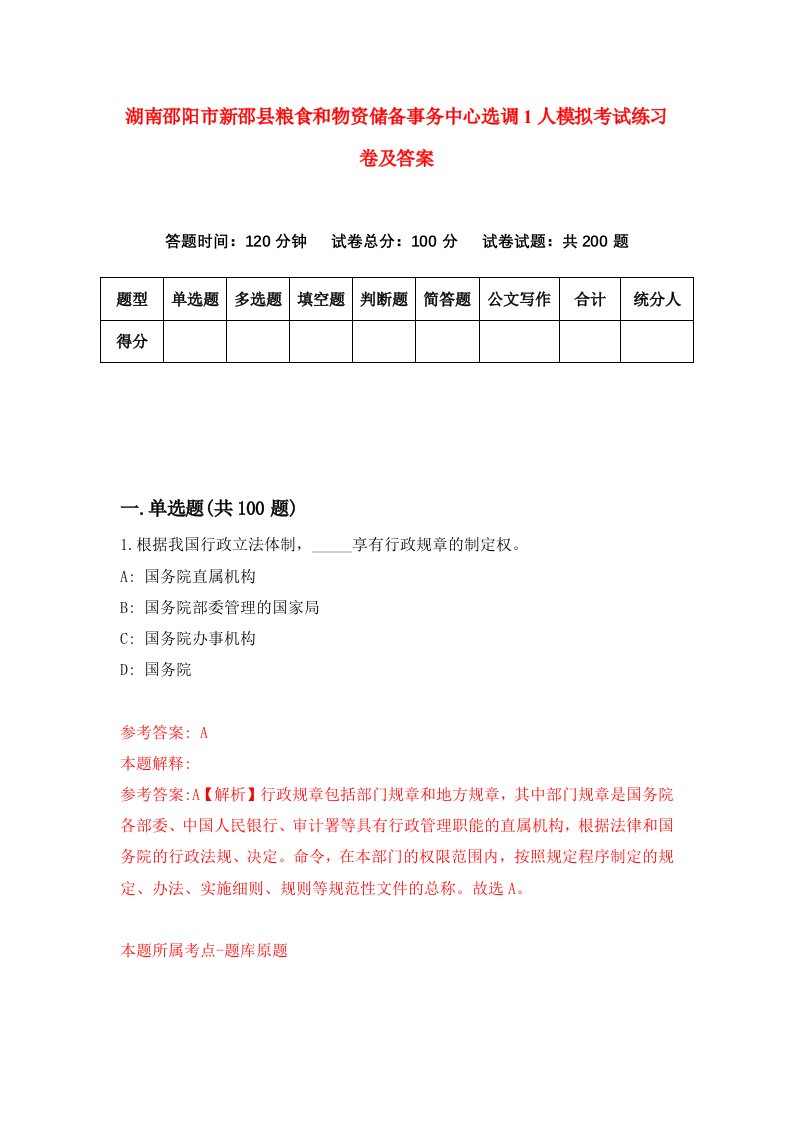 湖南邵阳市新邵县粮食和物资储备事务中心选调1人模拟考试练习卷及答案

答题时间：120分钟　试卷总分：100分　试卷试题：共200题

| 题型 | 单选题 | 多选题 | 填空题 | 判断题 | 简答题 | 公文写作 | 合计 | 统分人 |
|---|---|---|---|---|---|---|---|---|
| 得分 | | | | | | | | |

一.单选题(共100题)

1.根据我国行政立法体制，_____享有行政规章的制定权。
A: 国务院直属机构
B: 国务院部委管理的国家局
C: 国务院办事机构
D: 国务院

参考答案: A
本题解释:
参考答案:A【解析】行政规章包括部门规章和地方规章，其中部门规章是国务院各部委、中国人民银行、审计署等具有行政管理职能的直属机构，根据法律和国务院的行政法规、决定。命令，在本部门的权限范围内，按照规定程序制定的规定、办法、实施细则、规则等规范性文件的总称。故选A。

本题所属考点-题库原题